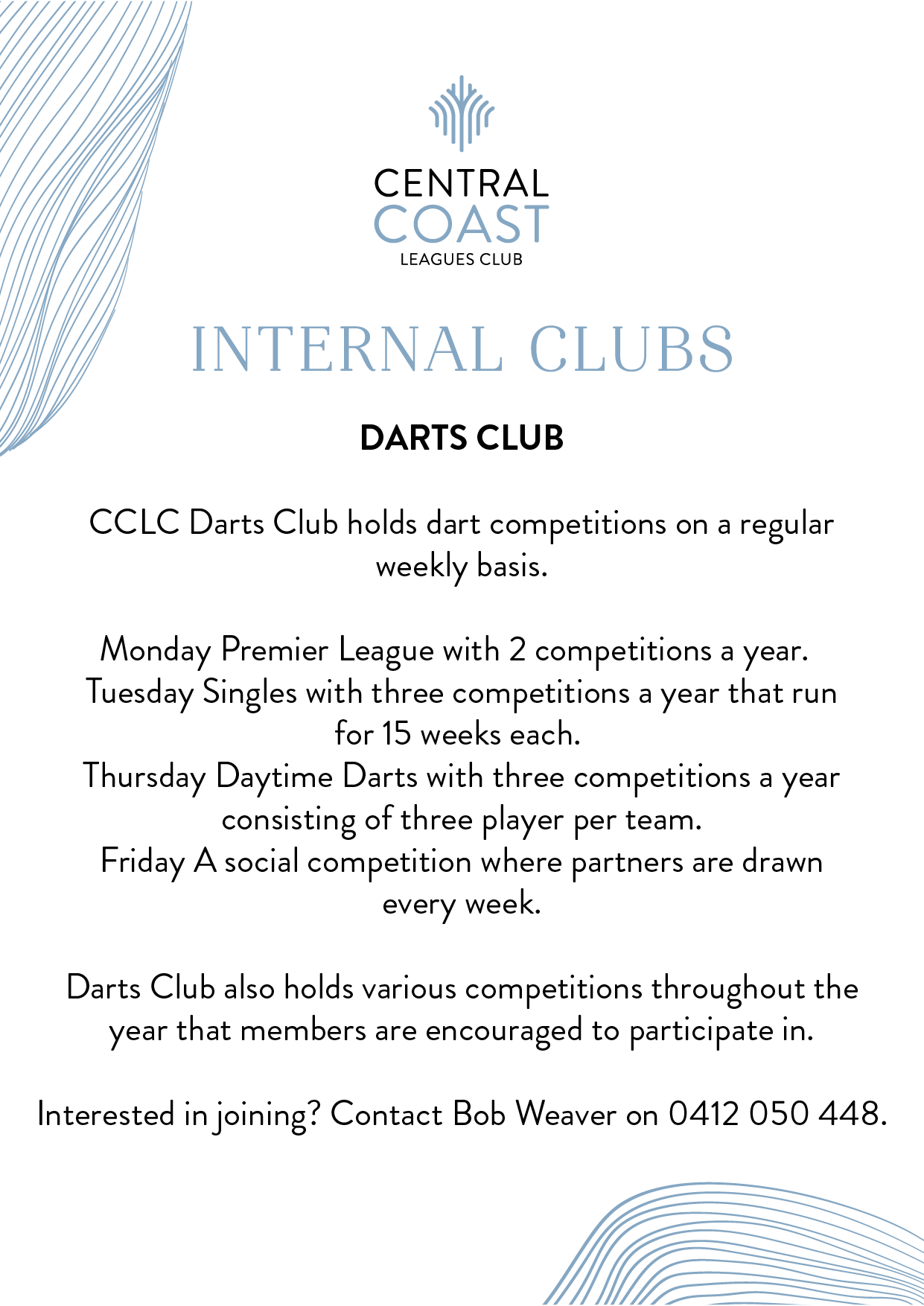 CENTRAL
COAST
LEAGUES CLUB

INTERNAL CLUBS

DARTS CLUB

CCLC Darts Club holds dart competitions on a regular weekly basis.

Monday Premier League with 2 competitions a year.
Tuesday Singles with three competitions a year that run for 15 weeks each.
Thursday Daytime Darts with three competitions a year consisting of three player per team.
Friday A social competition where partners are drawn every week.

Darts Club also holds various competitions throughout the year that members are encouraged to participate in.

Interested in joining? Contact Bob Weaver on 0412 050 448.